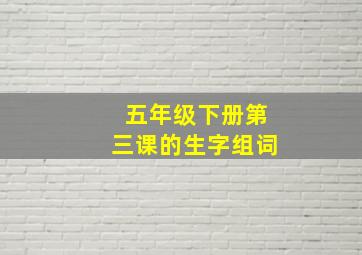 五年级下册第三课的生字组词